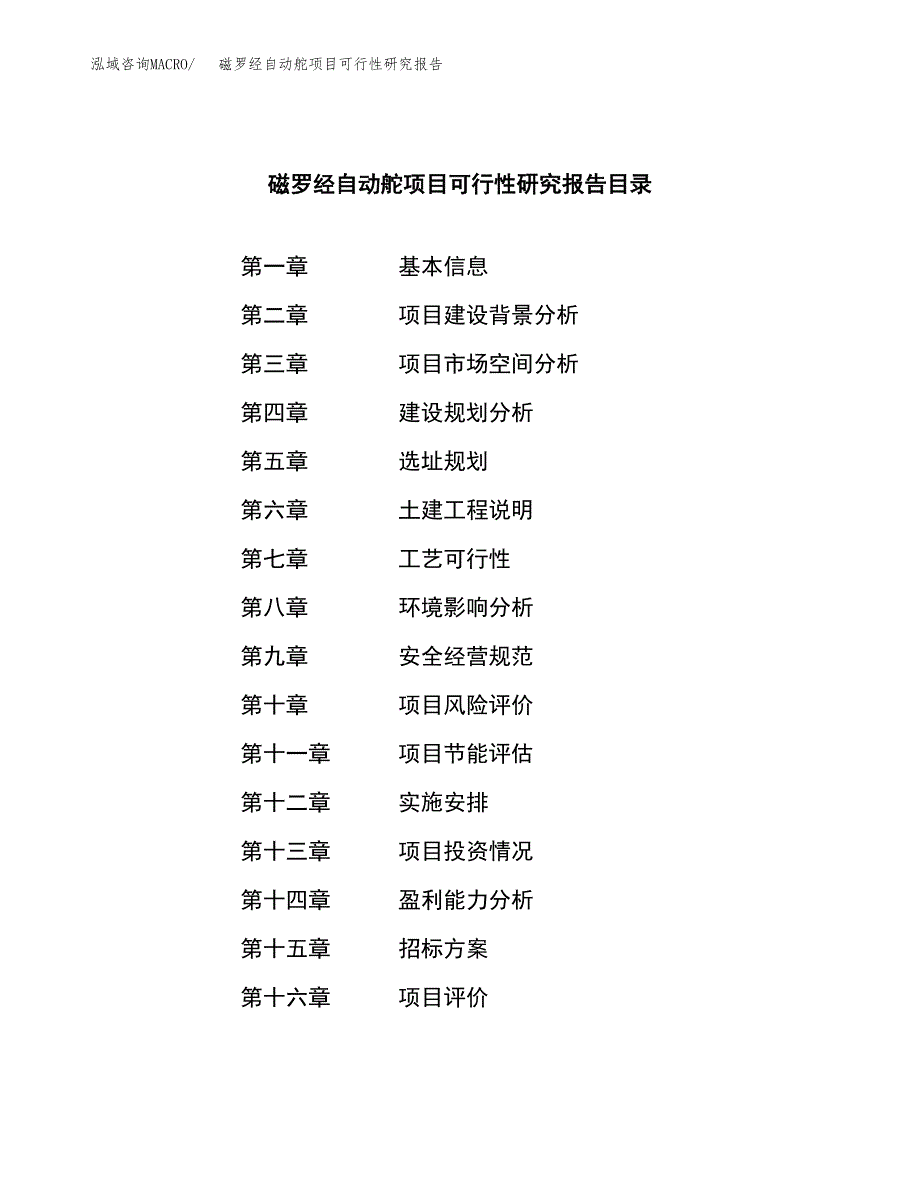 泓域咨询MACRO/　磁罗经自动舵项目可行性研究报告

磁罗经自动舵项目可行性研究报告目录

第一章　基本信息
第二章　项目建设背景分析
第三章　项目市场空间分析
第四章　建设规划分析
第五章　选址规划
第六章　土建工程说明
第七章　工艺可行性
第八章　环境影响分析
第九章　安全经营规范
第十章　项目风险评价
第十一章　项目节能评估
第十二章　实施安排
第十三章　项目投资情况
第十四章　盈利能力分析
第十五章　招标方案
第十六章　项目评价